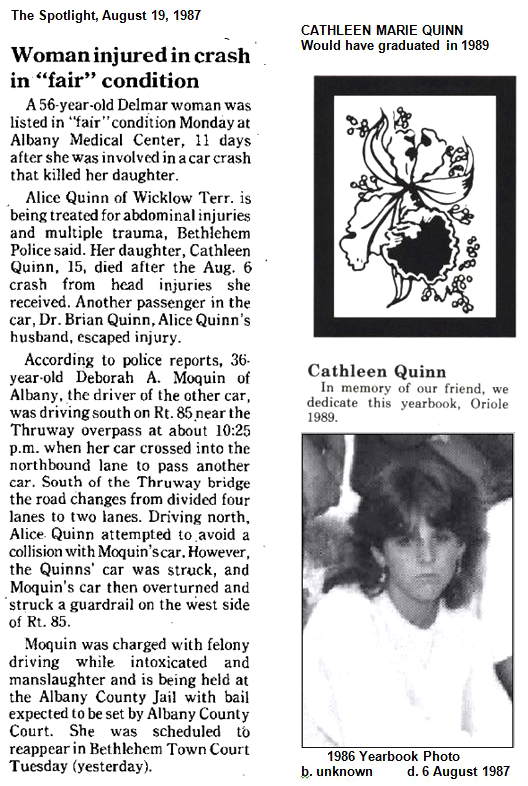 The Spotlight, August 19, 1987

Woman injured in crash in "fair" condition

A 56-year-old Delmar woman was listed in "fair" condition Monday at Albany Medical Center, 11 days after she was involved in a car crash that killed her daughter.

Alice Quinn of Wicklow Terr. is being treated for abdominal injuries and multiple trauma, Bethlehem Police said. Her daughter, Cathleen Quinn, 15, died after the Aug. 6 crash from head injuries she received. Another passenger in the car, Dr. Brian Quinn, Alice Quinn's husband, escaped injury.

According to police reports, 36-year-old Deborah A. Moquin of Albany, the driver of the other car, was driving south on Rt. 85 near the Thruway overpass at about 10:25 p.m. when her car crossed into the northbound lane to pass another car. South of the Thruway bridge the road changes from divided four lanes to two lanes. Driving north, Alice Quinn attempted to avoid a collision with Moquin's car. However, the Quinns' car was struck, and Moquin's car then overturned and struck a guardrail on the west side of Rt. 85.

Moquin was charged with felony driving while intoxicated and manslaughter and is being held at the Albany County Jail with bail expected to be set by Albany County Court. She was scheduled to reappear in Bethlehem Town Court Tuesday (yesterday).

CATHLEEN MARIE QUINN
Would have graduated in 1989

Cathleen Quinn
In memory of our friend, we dedicate this yearbook, Oriole 1989.

1986 Yearbook Photo
b. unknown d. 6 August 1987